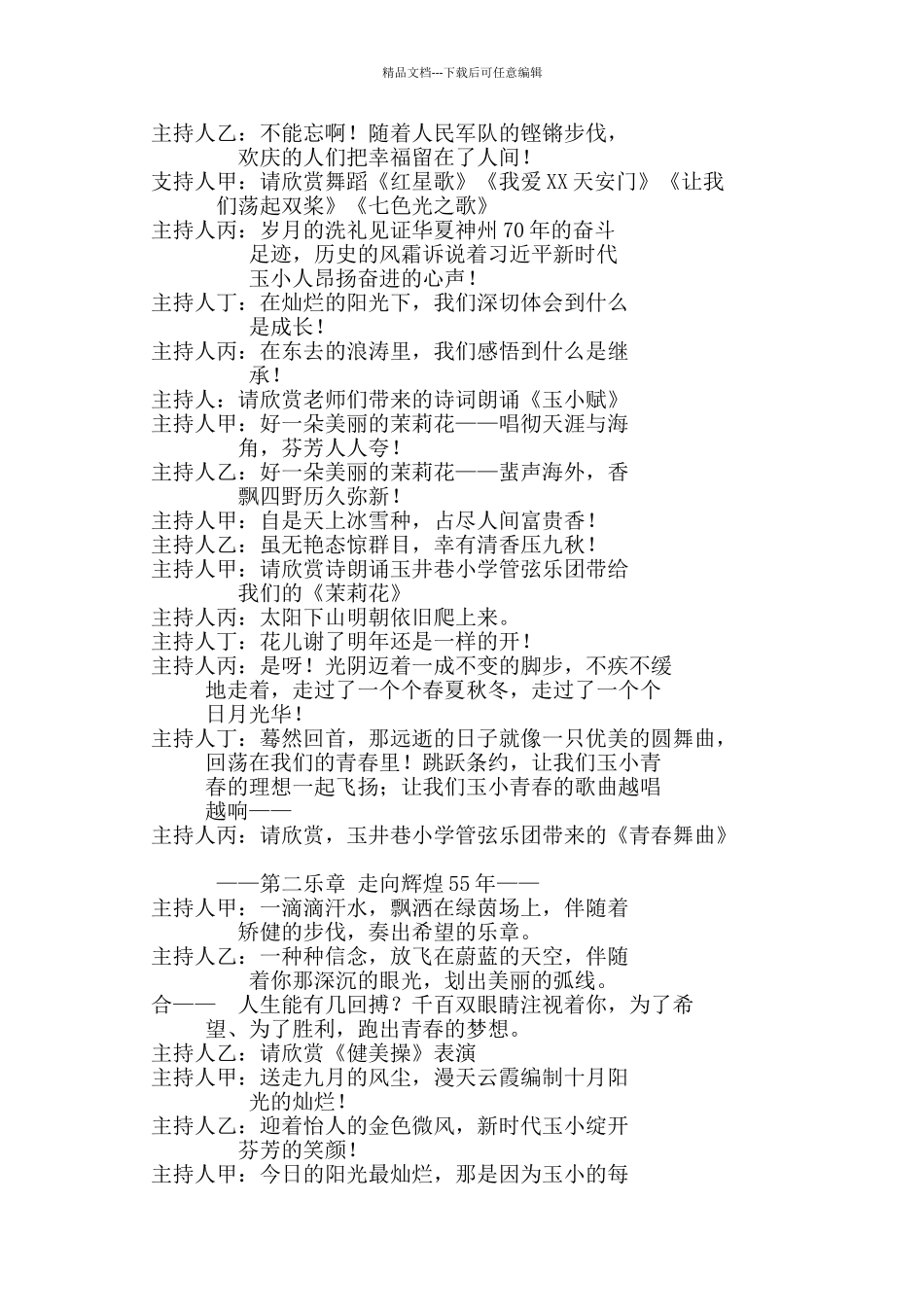 精品文档---下载后可任意编辑

主持人乙：不能忘啊！随着人民军队的铿锵步伐，欢庆的人们把幸福留在了人间！

支持人甲：请欣赏舞蹈《红星歌》《我爱XX天安门》《让我们荡起双桨》《七色光之歌》

主持人丙：岁月的洗礼见证华夏神州70年的奋斗足迹，历史的风霜诉说着习近平新时代玉小人昂扬奋进的心声！

主持人丁：在灿烂的阳光下，我们深切体会到什么是成长！

主持人丙：在东去的浪涛里，我们感悟到什么是继承！

主持人：请欣赏老师们带来的诗词朗诵《玉小赋》

主持人甲：好一朵美丽的茉莉花——唱彻天涯与海角，芬芳人人夸！

主持人乙：好一朵美丽的茉莉花——蜚声海外，香飘四野历久弥新！

主持人甲：自是天上冰雪种，占尽人间富贵香！

主持人乙：虽无艳态惊群目，幸有清香压九秋！

主持人甲：请欣赏诗朗诵玉井巷小学管弦乐团带给我们的《茉莉花》

主持人丙：太阳下山明朝依旧爬上来。

主持人丁：花儿谢了明年还是一样的开！

主持人丙：是呀！光阴迈着一成不变的脚步，不疾不缓地走着，走过了一个个春夏秋冬，走过了一个个日月光华！

主持人丁：蓦然回首，那远逝的日子就像一只优美的圆舞曲，回荡在我们的青春里！跳跃条约，让我们玉小青春的理想一起飞扬；让我们玉小青春的歌曲越唱越响——

主持人丙：请欣赏，玉井巷小学管弦乐团带来的《青春舞曲》

——第二乐章 走向辉煌55年——

主持人甲：一滴滴汗水，飘洒在绿茵场上，伴随着矫健的步伐，奏出希望的乐章。

主持人乙：一种种信念，放飞在蔚蓝的天空，伴随着你那深沉的眼光，划出美丽的弧线。

合—— 人生能有几回搏？千百双眼睛注视着你，为了希望、为了胜利，跑出青春的梦想。

主持人乙：请欣赏《健美操》表演

主持人甲：送走九月的风尘，漫天云霞编制十月阳光的灿烂！

主持人乙：迎着怡人的金色微风，新时代玉小绽开芬芳的笑颜！

主持人甲：今日的阳光最灿烂，那是因为玉小的每